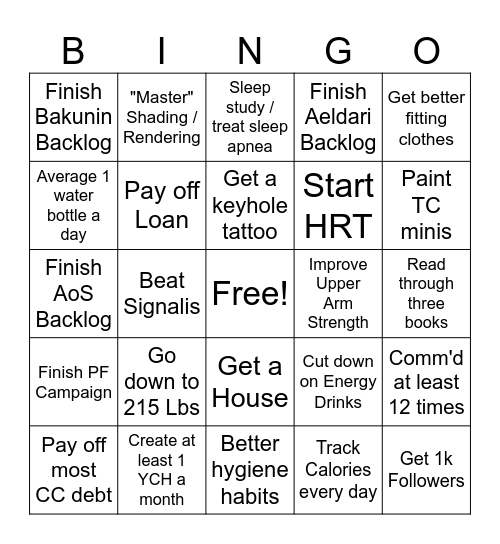 | B | I | N | G | O |
|---|---|---|---|---|
| Finish Bakunin Backlog | "Master" Shading / Rendering | Sleep study / treat sleep apnea | Finish Aeldari Backlog | Get better fitting clothes |
| Average 1 water bottle a day | Pay off Loan | Get a keyhole tattoo | Start HRT | Paint TC minis |
| Finish AoS Backlog | Beat Signalis | Free! | Improve Upper Arm Strength | Read through three books |
| Finish PF Campaign | Go down to 215 Lbs | Get a House | Cut down on Energy Drinks | Comm'd at least 12 times |
| Pay off most CC debt | Create at least 1 YCH a month | Better hygiene habits | Track Calories every day | Get 1k Followers |